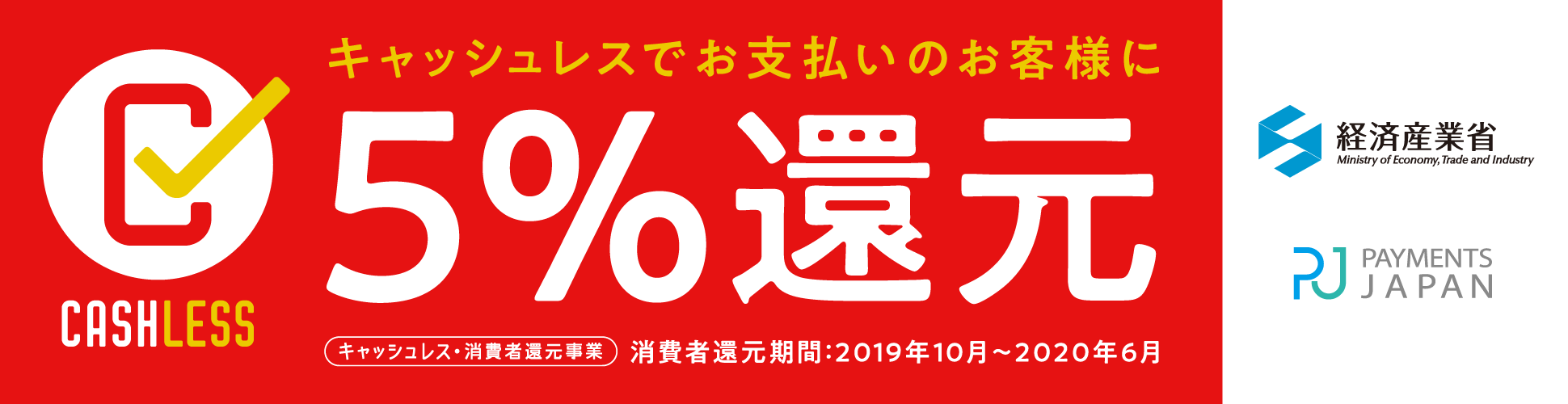 CASHLESS

キャッシュレスでお支払いのお客様に

5%還元

キャッシュレス・消費者還元事業 消費者還元期間:2019年10月～2020年6月

経済産業省
Ministry of Economy, Trade and Industry

PJ PAYMENTS JAPAN